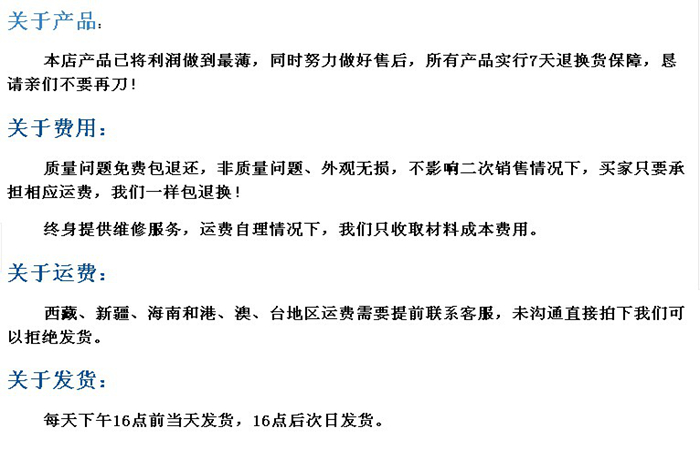 关于产品：

本店产品已将利润做到最薄，同时努力做好售后，所有产品实行7天退换货保障，恳请亲们不要再刀！

关于费用：

质量问题免费包退还，非质量问题、外观无损，不影响二次销售情况下，买家只要承担相应运费，我们一样包退换！

终身提供维修服务，运费自理情况下，我们只收取材料成本费用。

关于运费：

西藏、新疆、海南和港、澳、台地区运费需要提前联系客服，未沟通直接拍下我们可以拒绝发货。

关于发货：

每天下午16点前当天发货，16点后次日发货。